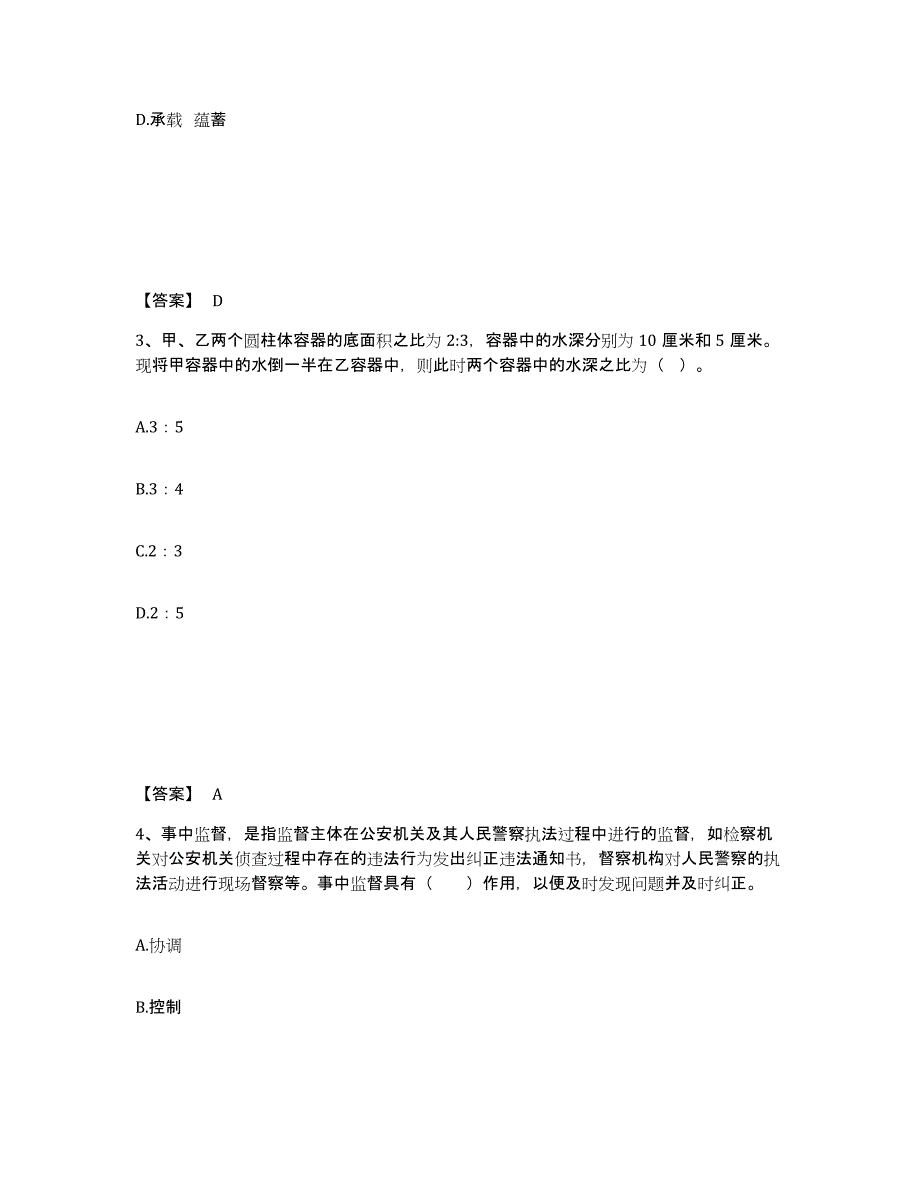 D.承载 蕴蓄

【答案】 D

3、甲、乙两个圆柱体容器的底面积之比为 2:3，容器中的水深分别为 10 厘米和 5 厘米。现将甲容器中的水倒一半在乙容器中，则此时两个容器中的水深之比为（ ）。

A.3：5

B.3：4

C.2：3

D.2：5

【答案】 A

4、事中监督，是指监督主体在公安机关及其人民警察执法过程中进行的监督，如检察机关对公安机关侦查过程中存在的违法行为发出纠正违法通知书，督察机构对人民警察的执法活动进行现场督察等。事中监督具有（ ）作用，以便及时发现问题并及时纠正。

A.协调

B.控制